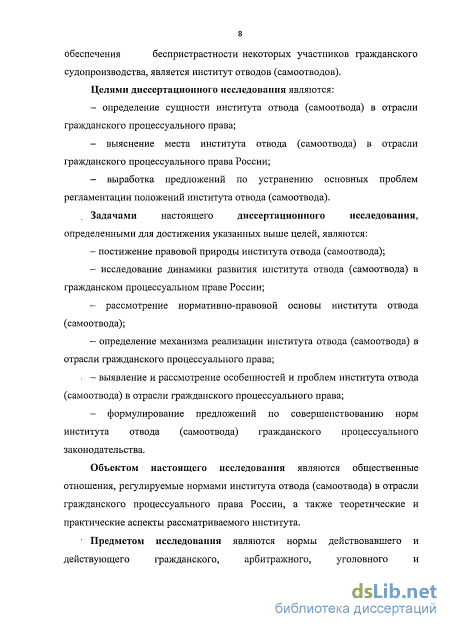 8

обеспечения беспристрастности некоторых участников гражданского судопроизводства, является институт отводов (самоотводов).

Целями диссертационного исследования являются:

– определение сущности института отвода (самоотвода) в отрасли гражданского процессуального права;

– выяснение места института отвода (самоотвода) в отрасли гражданского процессуального права России;

– выработка предложений по устранению основных проблем регламентации положений института отвода (самоотвода).

Задачами настоящего диссертационного исследования, определенными для достижения указанных выше целей, являются:

– постижение правовой природы института отвода (самоотвода);

– исследование динамики развития института отвода (самоотвода) в гражданском процессуальном праве России;

– рассмотрение нормативно-правовой основы института отвода (самоотвода);

– определение механизма реализации института отвода (самоотвода) в отрасли гражданского процессуального права;

– выявление и рассмотрение особенностей и проблем института отвода (самоотвода) в отрасли гражданского процессуального права;

– формулирование предложений по совершенствованию норм института отвода (самоотвода) гражданского процессуального законодательства.

Объектом настоящего исследования являются общественные отношения, регулируемые нормами института отвода (самоотвода) в отрасли гражданского процессуального права России, а также теоретические и практические аспекты рассматриваемого института.

Предметом исследования являются нормы действовавшего и действующего гражданского, арбитражного, уголовного и

dsLib.net
библиотека диссертаций